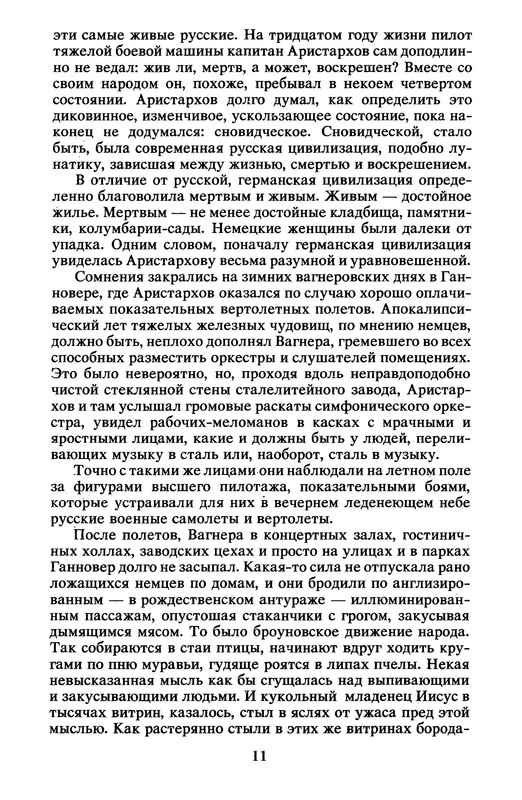 эти самые живые русские. На тридцатом году жизни пилот тяжелой боевой машины капитан Аристархов сам доподлинно не ведал: жив ли, мертв, а может, воскрешен? Вместе со своим народом он, похоже, пребывал в некоем четвертом состоянии. Аристархов долго думал, как определить это диковинное, изменчивое, ускользающее состояние, пока наконец не додумался: сновидческое. Сновидческой, стало быть, была современная русская цивилизация, подобно лунатику, зависшая между жизнью, смертью и воскрешением.

В отличие от русской, германская цивилизация определенно благоволила мертвым и живым. Живым — достойное жилье. Мертвым — не менее достойные кладбища, памятники, колумбарии-сады. Немецкие женщины были далеки от упадка. Одним словом, поначалу германская цивилизация увиделась Аристархову весьма разумной и уравновешенной.

Сомнения закрались на зимних вагнеровских днях в Ганновере, где Аристархов оказался по случаю хорошо оплачиваемых показательных вертолетных полетов. Апокалипсический лет тяжелых железных чудовищ, по мнению немцев, должно быть, неплохо дополнял Вагнера, гремевшего во всех способных разместить оркестры и слушателей помещениях. Это было невероятно, но, проходя вдоль неправдоподобно чистой стеклянной стены сталелитейного завода, Аристархов и там услышал громовые раскаты симфонического оркестра, увидел рабочих-меломанов в касках с мрачными и яростными лицами, какие и должны быть у людей, переливающих музыку в сталь или, наоборот, сталь в музыку.

Точно с такими же лицами они наблюдали на летном поле за фигурами высшего пилотажа, показательными боями, которые устраивали для них в вечернем леденеющем небе русские военные самолеты и вертолеты.

После полетов, Вагнера в концертных залах, гостиничных холлах, заводских цехах и просто на улицах и в парках Ганновер долго не засыпал. Какая-то сила не отпускала рано ложащихся немцев по домам, и они бродили по англизированным — в рождественском антураже — иллюминированным пассажам, опустошая стаканчики с грогом, закусывая дымящимся мясом. То было броуновское движение народа. Так собираются в стаи птицы, начинают вдруг ходить кругами по пню муравьи, гудяще роятся в липах пчелы. Некая невысказанная мысль как бы сгущалась над выпивающими и закусывающими людьми. И кукольный младенец Иисус в тысячах витрин, казалось, стыл в яслях от ужаса пред этой мыслью. Как растерянно стыли в этих же витринах борода-

11